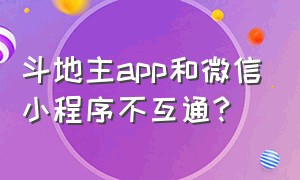 斗地主app和微信小程序不互通？